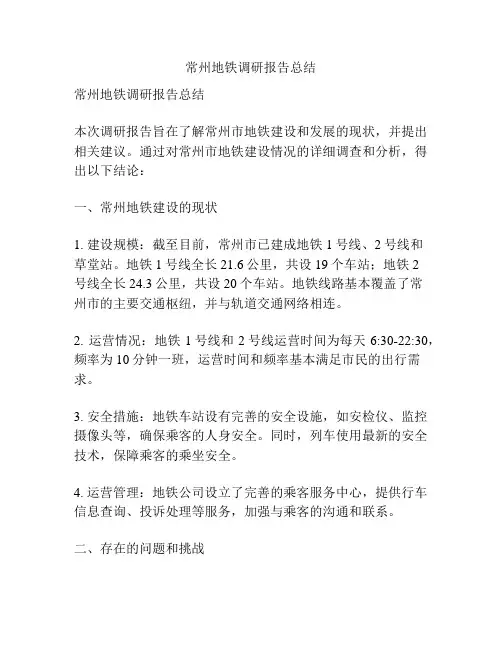 常州地铁调研报告总结

常州地铁调研报告总结

本次调研报告旨在了解常州市地铁建设和发展的现状，并提出相关建议。通过对常州市地铁建设情况的详细调查和分析，得出以下结论：

一、常州地铁建设的现状

1. 建设规模：截至目前，常州市已建成地铁 1 号线、2 号线和草堂站。地铁 1 号线全长 21.6 公里，共设 19 个车站；地铁 2 号线全长 24.3 公里，共设 20 个车站。地铁线路基本覆盖了常州市的主要交通枢纽，并与轨道交通网络相连。

2. 运营情况：地铁 1 号线和 2 号线运营时间为每天 6:30-22:30，频率为 10 分钟一班，运营时间和频率基本满足市民的出行需求。

3. 安全措施：地铁车站设有完善的安全设施，如安检仪、监控摄像头等，确保乘客的人身安全。同时，列车使用最新的安全技术，保障乘客的乘坐安全。

4. 运营管理：地铁公司设立了完善的乘客服务中心，提供行车信息查询、投诉处理等服务，加强与乘客的沟通和联系。

二、存在的问题和挑战